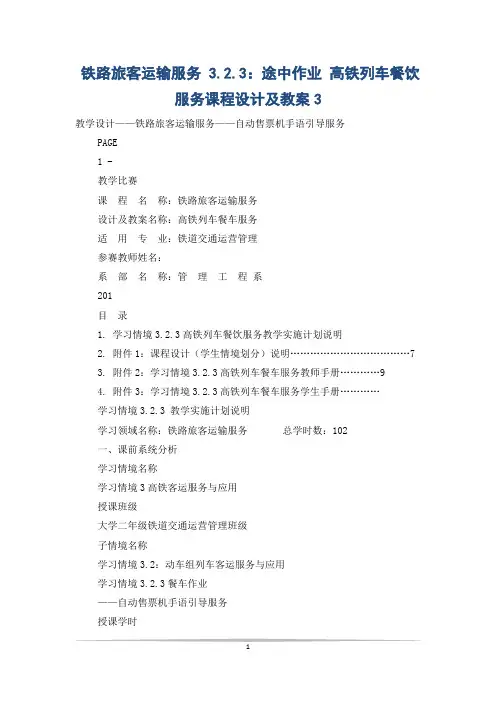 铁路旅客运输服务 3.2.3：途中作业 高铁列车餐饮服务课程设计及教案 3

教学设计——铁路旅客运输服务——自动售票机手语引导服务

PAGE

1 -

教学比赛

课 程 名 称：铁路旅客运输服务

设计及教案名称：高铁列车餐车服务

适 用 专 业：铁道交通运营管理

参赛教师姓名：

系 部 名 称：管 理 工 程 系

201

目 录

1. 学习情境 3.2.3 高铁列车餐饮服务教学实施计划说明

2. 附件 1：课程设计（学生情境划分）说明……………………………………7

3. 附件 2：学习情境 3.2.3 高铁列车餐车服务教师手册…………9

4. 附件 3：学习情境 3.2.3 高铁列车餐车服务学生手册…………

学习情境 3.2.3 教学实施计划说明

学习领域名称：铁路旅客运输服务 总学时数：102

一、课前系统分析

学习情境名称

学习情境 3 高铁客运服务与应用

授课班级

大学二年级铁道交通运营管理班级

子情境名称

学习情境 3.2：动车组列车客运服务与应用

学习情境 3.2.3 餐车作业

——自动售票机手语引导服务

授课学时

1